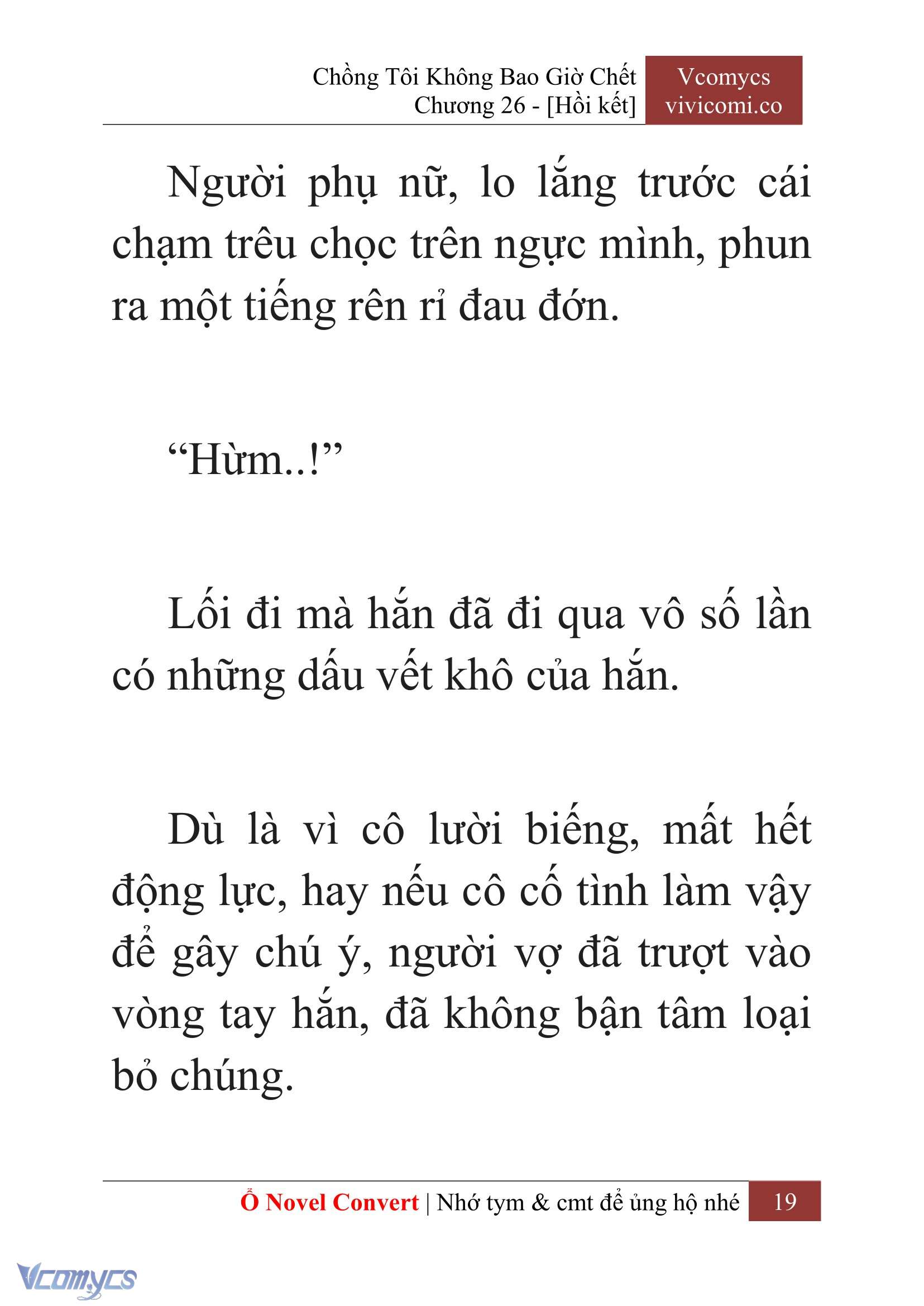 Chồng Tôi Không Bao Giờ Chết
Chương 26 - [Hồi kết]

Vcomycs
vivicomi.co

Người phụ nữ, lo lắng trước cái chạm trêu chọc trên ngực mình, phun ra một tiếng rên rỉ đau đớn.

“Hừm..!”

Lối đi mà hắn đã đi qua vô số lần có những dấu vết khô của hắn.

Dù là vì cô lười biếng, mất hết động lực, hay nếu cô cố tình làm vậy để gây chú ý, người vợ đã trượt vào vòng tay hắn, đã không bận tâm loại bỏ chúng.

Ổ Novel Convert | Nhớ tym & cmt để ủng hộ nhé 19

Vcomycs